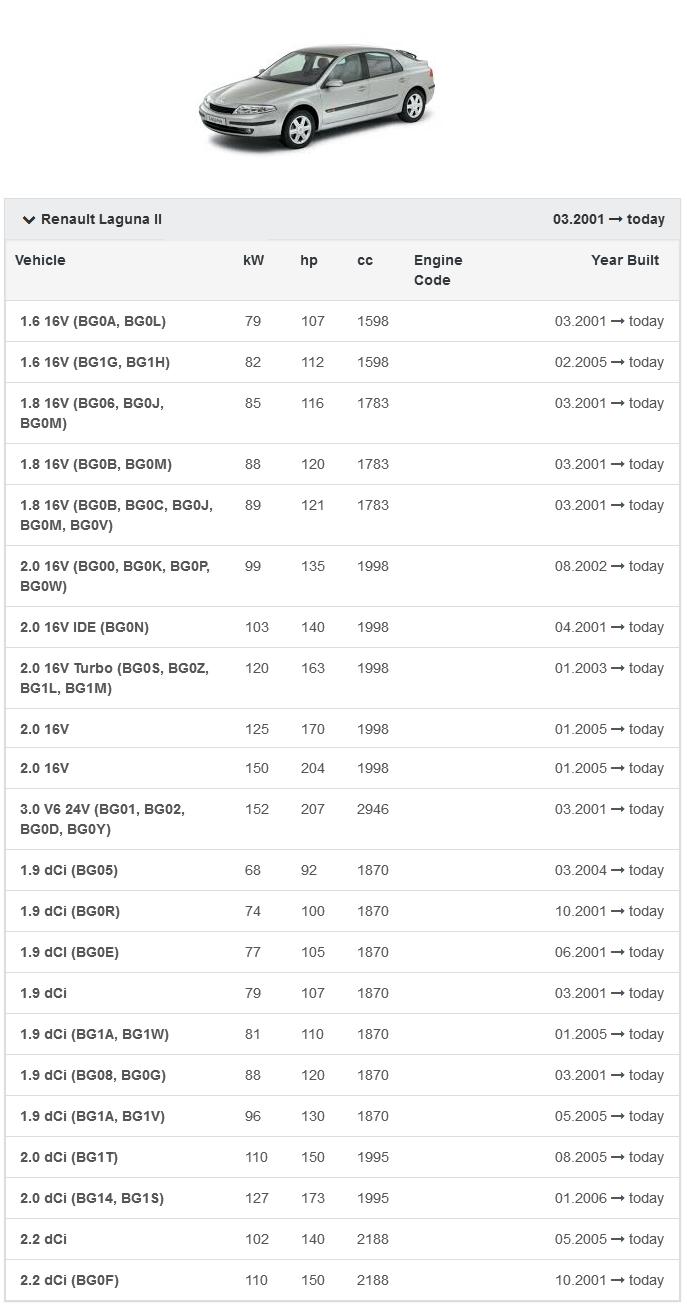 Renault Laguna II 03.2001 → today

| Vehicle | kW | hp | cc | Engine Code | Year Built |
|---|---|---|---|---|---|
| 1.6 16V (BG0A, BG0L) | 79 | 107 | 1598 | | 03.2001 → today |
| 1.6 16V (BG1G, BG1H) | 82 | 112 | 1598 | | 02.2005 → today |
| 1.8 16V (BG06, BG0J, BG0M) | 85 | 116 | 1783 | | 03.2001 → today |
| 1.8 16V (BG0B, BG0M) | 88 | 120 | 1783 | | 03.2001 → today |
| 1.8 16V (BG0B, BG0C, BG0J, BG0M, BG0V) | 89 | 121 | 1783 | | 03.2001 → today |
| 2.0 16V (BG00, BG0K, BG0P, BG0W) | 99 | 135 | 1998 | | 08.2002 → today |
| 2.0 16V IDE (BG0N) | 103 | 140 | 1998 | | 04.2001 → today |
| 2.0 16V Turbo (BG0S, BG0Z, BG1L, BG1M) | 120 | 163 | 1998 | | 01.2003 → today |
| 2.0 16V | 125 | 170 | 1998 | | 01.2005 → today |
| 2.0 16V | 150 | 204 | 1998 | | 01.2005 → today |
| 3.0 V6 24V (BG01, BG02, BG0D, BG0Y) | 152 | 207 | 2946 | | 03.2001 → today |
| 1.9 dCi (BG05) | 68 | 92 | 1870 | | 03.2004 → today |
| 1.9 dCi (BG0R) | 74 | 100 | 1870 | | 10.2001 → today |
| 1.9 dCI (BG0E) | 77 | 105 | 1870 | | 06.2001 → today |
| 1.9 dCi | 79 | 107 | 1870 | | 03.2001 → today |
| 1.9 dCi (BG1A, BG1W) | 81 | 110 | 1870 | | 01.2005 → today |
| 1.9 dCi (BG08, BG0G) | 88 | 120 | 1870 | | 03.2001 → today |
| 1.9 dCi (BG1A, BG1V) | 96 | 130 | 1870 | | 05.2005 → today |
| 2.0 dCi (BG1T) | 110 | 150 | 1995 | | 08.2005 → today |
| 2.0 dCi (BG14, BG1S) | 127 | 173 | 1995 | | 01.2006 → today |
| 2.2 dCi | 102 | 140 | 2188 | | 05.2005 → today |
| 2.2 dCi (BG0F) | 110 | 150 | 2188 | | 10.2001 → today |